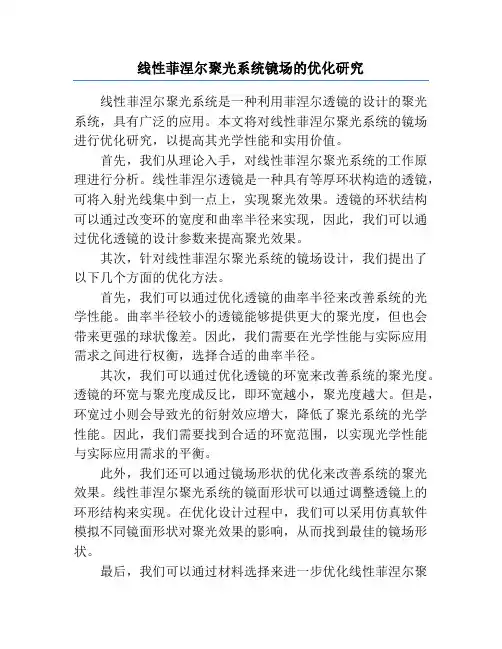 线性菲涅尔聚光系统镜场的优化研究

线性菲涅尔聚光系统是一种利用菲涅尔透镜的设计的聚光系统，具有广泛的应用。本文将对线性菲涅尔聚光系统的镜场进行优化研究，以提高其光学性能和实用价值。

首先，我们从理论入手，对线性菲涅尔聚光系统的工作原理进行分析。线性菲涅尔透镜是一种具有等厚环状构造的透镜，可将入射光线集中到一点上，实现聚光效果。透镜的环状结构可以通过改变环的宽度和曲率半径来实现，因此，我们可以通过优化透镜的设计参数来提高聚光效果。

其次，针对线性菲涅尔聚光系统的镜场设计，我们提出了以下几个方面的优化方法。

首先，我们可以通过优化透镜的曲率半径来改善系统的光学性能。曲率半径较小的透镜能够提供更大的聚光度，但也会带来更强的球状像差。因此，我们需要在光学性能与实际应用需求之间进行权衡，选择合适的曲率半径。

其次，我们可以通过优化透镜的环宽来改善系统的聚光度。透镜的环宽与聚光度成反比，即环宽越小，聚光度越大。但是，环宽过小则会导致光的衍射效应增大，降低了聚光系统的光学性能。因此，我们需要找到合适的环宽范围，以实现光学性能与实际应用需求的平衡。

此外，我们还可以通过镜场形状的优化来改善系统的聚光效果。线性菲涅尔聚光系统的镜面形状可以通过调整透镜上的环形结构来实现。在优化设计过程中，我们可以采用仿真软件模拟不同镜面形状对聚光效果的影响，从而找到最佳的镜场形状。

最后，我们可以通过材料选择来进一步优化线性菲涅尔聚